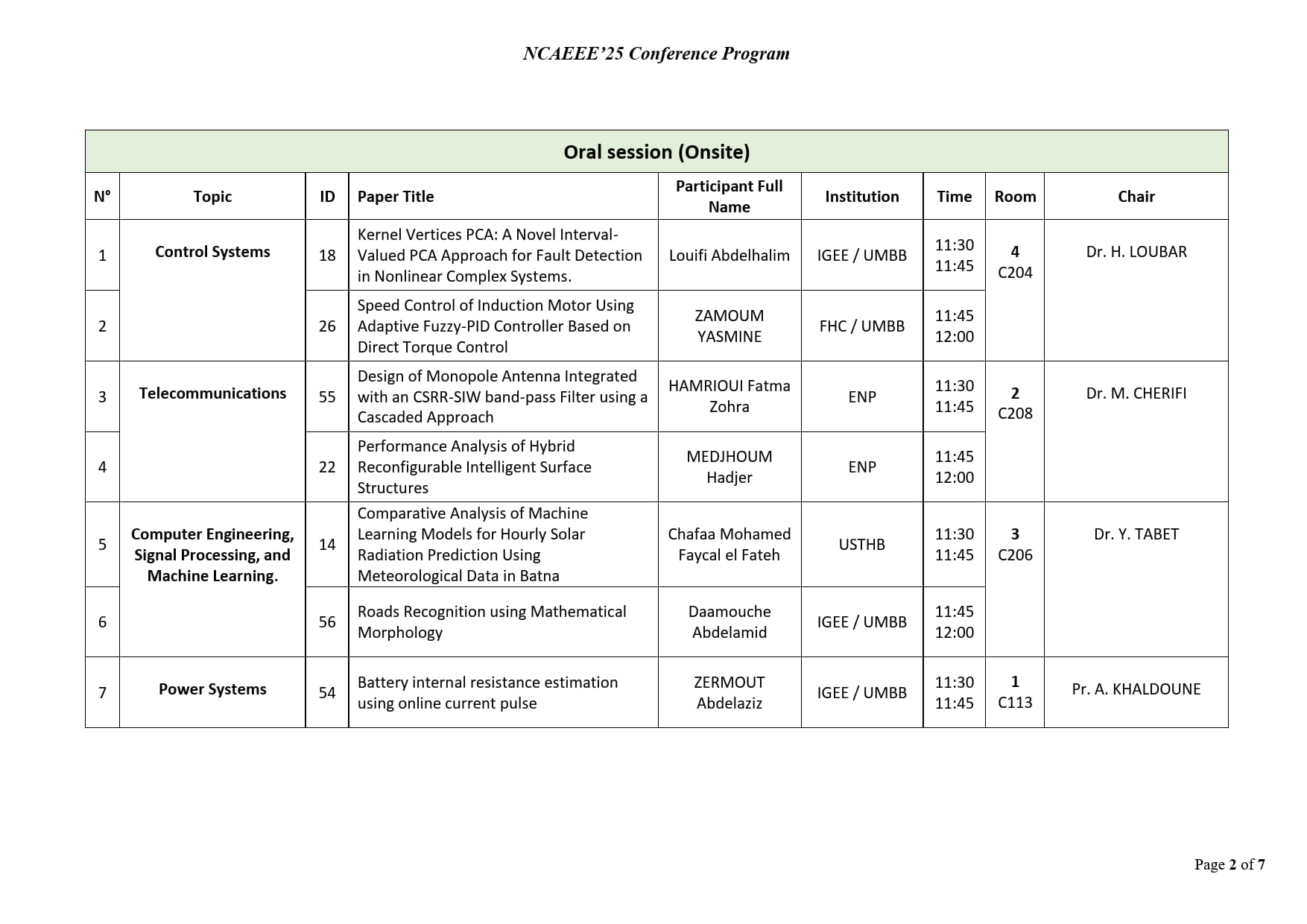 NCAEEE'25 Conference Program

Oral session (Onsite)

| N° | Topic | ID | Paper Title | Participant Full Name | Institution | Time | Room | Chair |
|---|---|---|---|---|---|---|---|---|
| 1 | Control Systems | 18 | Kernel Vertices PCA: A Novel Interval-Valued PCA Approach for Fault Detection in Nonlinear Complex Systems. | Louifi Abdelhalim | IGEE / UMBB | 11:30 11:45 | 4 C204 | Dr. H. LOUBAR |
| 2 | | 26 | Speed Control of Induction Motor Using Adaptive Fuzzy-PID Controller Based on Direct Torque Control | ZAMOUM YASMINE | FHC / UMBB | 11:45 12:00 | | |
| 3 | Telecommunications | 55 | Design of Monopole Antenna Integrated with an CSRR-SIW band-pass Filter using a Cascaded Approach | HAMRIOUI Fatma Zohra | ENP | 11:30 11:45 | 2 C208 | Dr. M. CHERIFI |
| 4 | | 22 | Performance Analysis of Hybrid Reconfigurable Intelligent Surface Structures | MEDJHOUM Hadjer | ENP | 11:45 12:00 | | |
| 5 | Computer Engineering, Signal Processing, and Machine Learning. | 14 | Comparative Analysis of Machine Learning Models for Hourly Solar Radiation Prediction Using Meteorological Data in Batna | Chafaa Mohamed Faycal el Fateh | USTHB | 11:30 11:45 | 3 C206 | Dr. Y. TABET |
| 6 | | 56 | Roads Recognition using Mathematical Morphology | Daamouche Abdelamid | IGEE / UMBB | 11:45 12:00 | | |
| 7 | Power Systems | 54 | Battery internal resistance estimation using online current pulse | ZERMOUT Abdelaziz | IGEE / UMBB | 11:30 11:45 | 1 C113 | Pr. A. KHALDOUNE |

Page 2 of 7